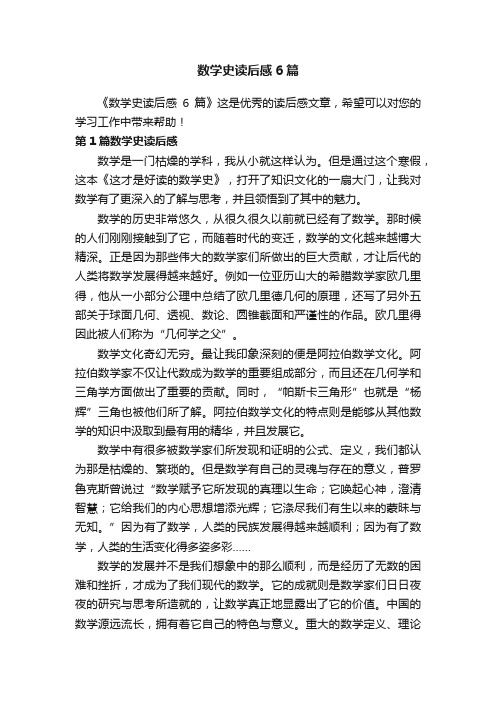 数学史读后感6篇

《数学史读后感 6 篇》这是优秀的读后感文章，希望可以对您的学习工作中带来帮助！

第1篇数学史读后感

数学是一门枯燥的学科，我从小就这样认为。但是通过这个寒假，这本《这才是好读的数学史》，打开了知识文化的一扇大门，让我对数学有了更深入的了解与思考，并且领悟到了其中的魅力。

数学的历史非常悠久，从很久很久以前就已经有了数学。那时候的人们刚刚接触到了它，而随着时代的变迁，数学的文化越来越博大精深。正是因为那些伟大的数学家们所做出的巨大贡献，才让后代的人类将数学发展得越来越好。例如一位亚历山大的希腊数学家欧几里得，他从一小部分公理中总结了欧几里德几何的原理，还写了另外五部关于球面几何、透视、数论、圆锥截面和严谨性的作品。欧几里得因此被人们称为“几何学之父”。

数学文化奇幻无穷。最让我印象深刻的便是阿拉伯数学文化。阿拉伯数学家不仅让代数成为数学的重要组成部分，而且还在几何学和三角学方面做出了重要的贡献。同时，“帕斯卡三角形”也就是“杨辉”三角也被他们所了解。阿拉伯数学文化的特点则是能够从其他数学的知识中汲取到最有用的精华，并且发展它。

数学中有很多被数学家们所发现和证明的公式、定义，我们都认为那是枯燥的、繁琐的。但是数学有自己的灵魂与存在的意义，普罗鲁克斯曾说过“数学赋予它所发现的真理以生命；它唤起心神，澄清智慧；它给我们的内心思想增添光辉；它涤尽我们有生以来的蒙昧与无知。”因为有了数学，人类的民族发展得越来越顺利；因为有了数学，人类的生活变化得多姿多彩……

数学的发展并不是我们想象中的那么顺利，而是经历了无数的困难和挫折，才成为了我们现代的数学。它的成就则是数学家们日日夜夜的研究与思考所造就的，让数学真正地显露出了它的价值。中国的数学源远流长，拥有着它自己的特色与意义。重大的数学定义、理论